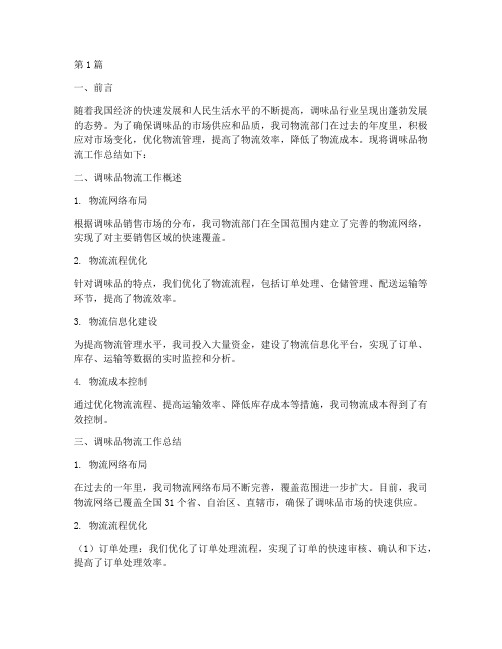 第1篇

一、前言

随着我国经济的快速发展和人民生活水平的不断提高，调味品行业呈现出蓬勃发展的态势。为了确保调味品的市场供应和品质，我司物流部门在过去的年度里，积极应对市场变化，优化物流管理，提高了物流效率，降低了物流成本。现将调味品物流工作总结如下：

二、调味品物流工作概述

1. 物流网络布局

根据调味品销售市场的分布，我司物流部门在全国范围内建立了完善的物流网络，实现了对主要销售区域的快速覆盖。

2. 物流流程优化

针对调味品的特点，我们优化了物流流程，包括订单处理、仓储管理、配送运输等环节，提高了物流效率。

3. 物流信息化建设

为提高物流管理水平，我司投入大量资金，建设了物流信息化平台，实现了订单、库存、运输等数据的实时监控和分析。

4. 物流成本控制

通过优化物流流程、提高运输效率、降低库存成本等措施，我司物流成本得到了有效控制。

三、调味品物流工作总结

1. 物流网络布局

在过去的一年里，我司物流网络布局不断完善，覆盖范围进一步扩大。目前，我司物流网络已覆盖全国31个省、自治区、直辖市，确保了调味品市场的快速供应。

2. 物流流程优化

（1）订单处理：我们优化了订单处理流程，实现了订单的快速审核、确认和下达，提高了订单处理效率。